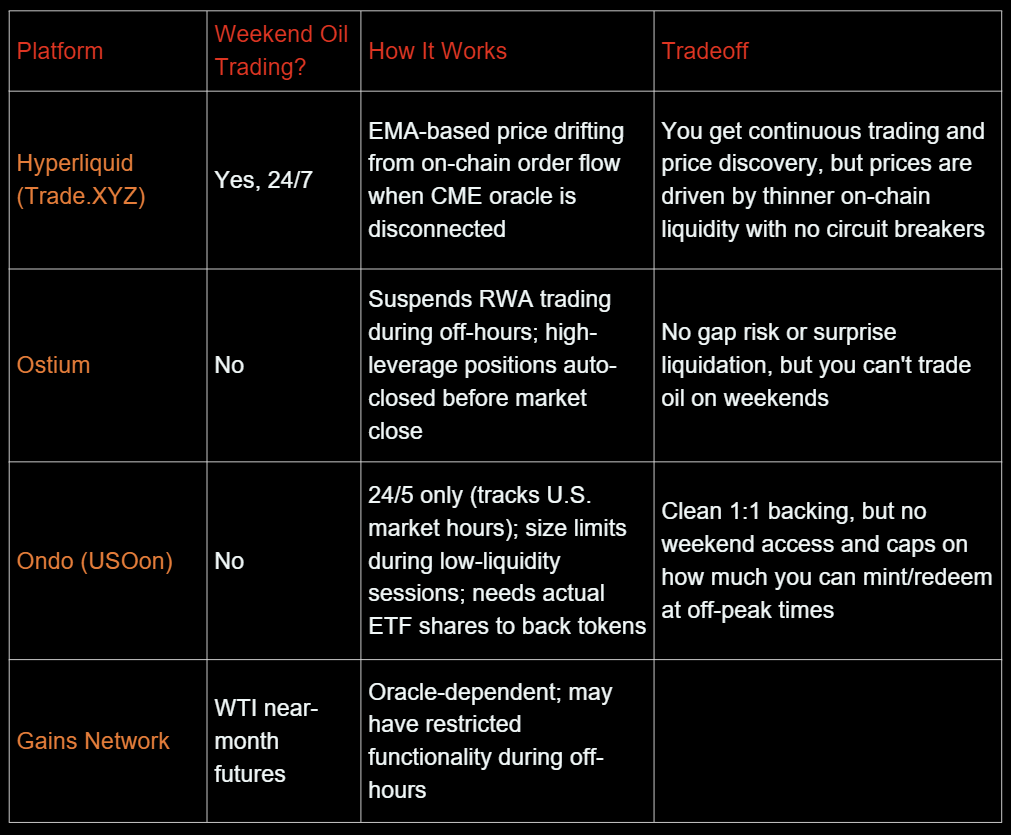 | Platform | Weekend Oil Trading? | How It Works | Tradeoff |
|---|---|---|---|
| Hyperliquid (Trade.XYZ) | Yes, 24/7 | EMA-based price drifting from on-chain order flow when CME oracle is disconnected | You get continuous trading and price discovery, but prices are driven by thinner on-chain liquidity with no circuit breakers |
| Ostium | No | Suspends RWA trading during off-hours; high-leverage positions auto-closed before market close | No gap risk or surprise liquidation, but you can't trade oil on weekends |
| Ondo (USOon) | No | 24/5 only (tracks U.S. market hours); size limits during low-liquidity sessions; needs actual ETF shares to back tokens | Clean 1:1 backing, but no weekend access and caps on how much you can mint/redeem at off-peak times |
| Gains Network | WTI near-month futures | Oracle-dependent; may have restricted functionality during off-hours | |